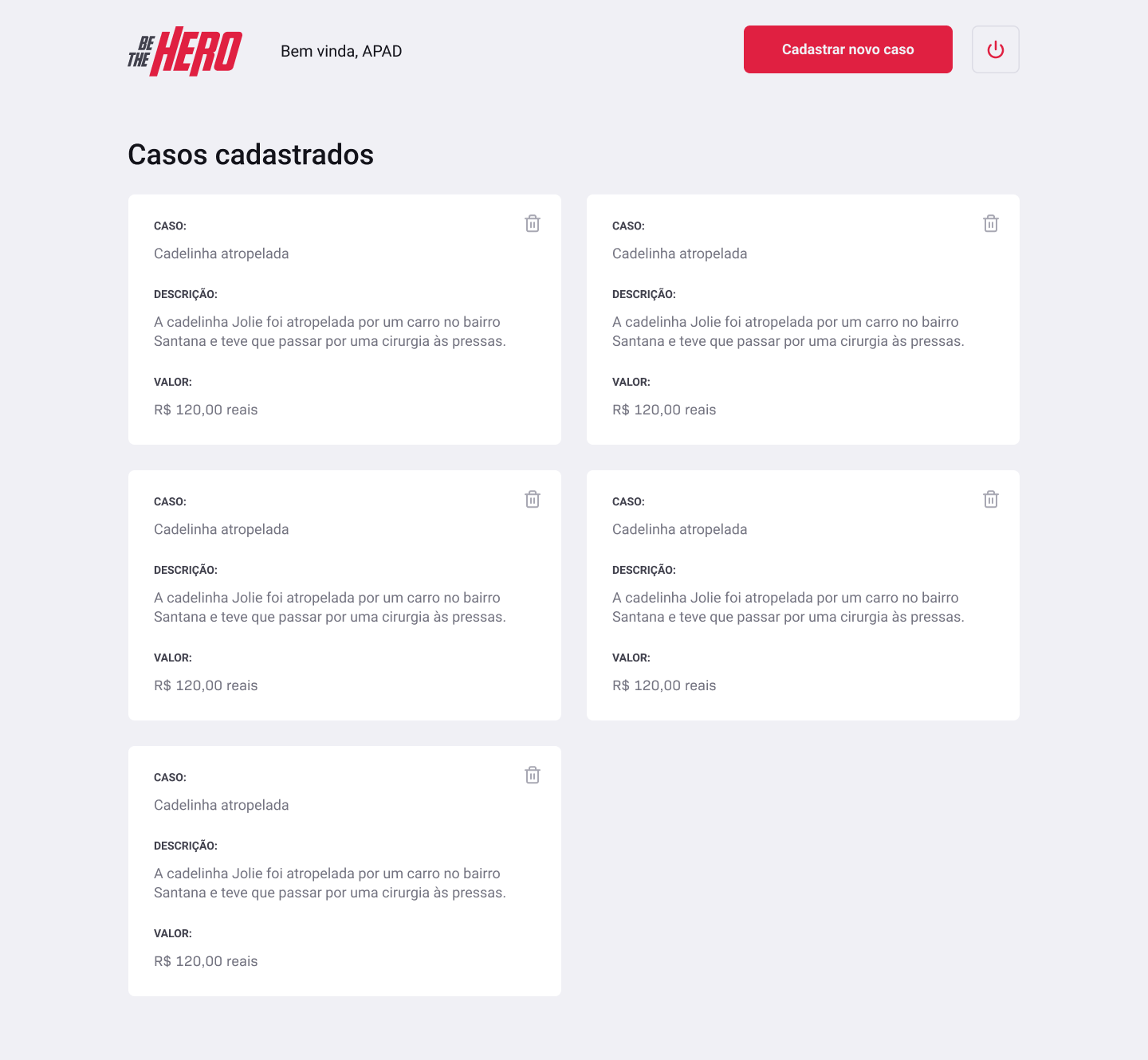 BE THE HERO

Bem vinda, APAD

Cadastrar novo caso

Casos cadastrados

CASO:
Cadelinha atropelada

DESCRIÇÃO:
A cadelinha Jolie foi atropelada por um carro no bairro Santana e teve que passar por uma cirurgia às pressas.

VALOR:
R$ 120,00 reais

CASO:
Cadelinha atropelada

DESCRIÇÃO:
A cadelinha Jolie foi atropelada por um carro no bairro Santana e teve que passar por uma cirurgia às pressas.

VALOR:
R$ 120,00 reais

CASO:
Cadelinha atropelada

DESCRIÇÃO:
A cadelinha Jolie foi atropelada por um carro no bairro Santana e teve que passar por uma cirurgia às pressas.

VALOR:
R$ 120,00 reais

CASO:
Cadelinha atropelada

DESCRIÇÃO:
A cadelinha Jolie foi atropelada por um carro no bairro Santana e teve que passar por uma cirurgia às pressas.

VALOR:
R$ 120,00 reais

CASO:
Cadelinha atropelada

DESCRIÇÃO:
A cadelinha Jolie foi atropelada por um carro no bairro Santana e teve que passar por uma cirurgia às pressas.

VALOR:
R$ 120,00 reais